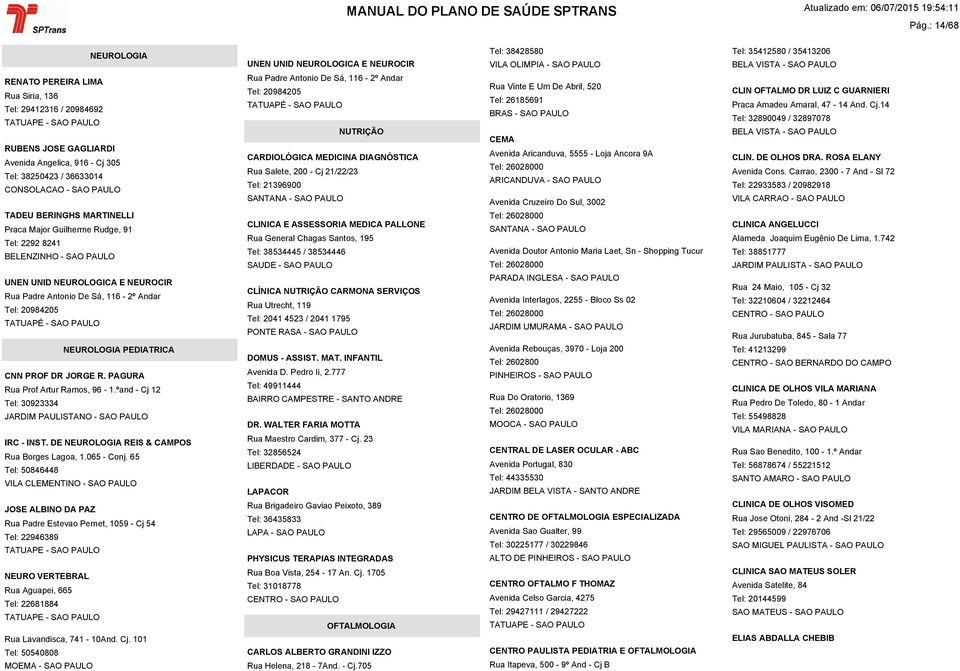 SPTrans

MANUAL DO PLANO DE SAÚDE SPTRANS

Atualizado em: 06/07/2015 19:54:11
Pág.: 14/68

NEUROLOGIA

RENATO PEREIRA LIMA
Rua Siria, 136
Tel: 29412316 / 20984692
TATUAPE - SAO PAULO

RUBENS JOSE GAGLIARDI
Avenida Angelica, 916 - Cj 305
Tel: 38250423 / 36633014
CONSOLACAO - SAO PAULO

TADEU BERINGHS MARTINELLI
Praca Major Guilherme Rudge, 91
Tel: 2292 8241
BELENZINHO - SAO PAULO

UNEN UNID NEUROLOGICA E NEUROCIR
Rua Padre Antonio De Sá, 116 - 2º Andar
Tel: 20984205
TATUAPÉ - SAO PAULO

NEUROLOGIA PEDIATRICA

CNN PROF DR JORGE R. PAGURA
Rua Prof Artur Ramos, 96 - 1.ºand - Cj 12
Tel: 30923334
JARDIM PAULISTANO - SAO PAULO

IRC - INST. DE NEUROLOGIA REIS & CAMPOS
Rua Borges Lagoa, 1.065 - Conj. 65
Tel: 50846448
VILA CLEMENTINO - SAO PAULO

JOSE ALBINO DA PAZ
Rua Padre Estevao Pernet, 1059 - Cj 54
Tel: 22946389
TATUAPE - SAO PAULO

NEURO VERTEBRAL
Rua Aguapei, 665
Tel: 22681884
TATUAPE - SAO PAULO

Rua Lavandisca, 741 - 10And. Cj. 101
Tel: 50540808
MOEMA - SAO PAULO

UNEN UNID NEUROLOGICA E NEUROCIR
Rua Padre Antonio De Sá, 116 - 2º Andar
Tel: 20984205
TATUAPÉ - SAO PAULO

NUTRIÇÃO

CARDIOLÓGICA MEDICINA DIAGNÓSTICA
Rua Salete, 200 - Cj 21/22/23
Tel: 21396900
SANTANA - SAO PAULO

CLINICA E ASSESSORIA MEDICA PALLONE
Rua General Chagas Santos, 195
Tel: 38534445 / 38534446
SAUDE - SAO PAULO

CLÍNICA NUTRIÇÃO CARMONA SERVIÇOS
Rua Utrecht, 119
Tel: 2041 4523 / 2041 1795
PONTE RASA - SAO PAULO

DOMUS - ASSIST. MAT. INFANTIL
Avenida D. Pedro Ii, 2.777
Tel: 49911444
BAIRRO CAMPESTRE - SANTO ANDRE

DR. WALTER FARIA MOTTA
Rua Maestro Cardim, 377 - Cj. 23
Tel: 32856524
LIBERDADE - SAO PAULO

LAPACOR
Rua Brigadeiro Gaviao Peixoto, 389
Tel: 36435833
LAPA - SAO PAULO

PHYSICUS TERAPIAS INTEGRADAS
Rua Boa Vista, 254 - 17 An. Cj. 1705
Tel: 31018778
CENTRO - SAO PAULO

OFTALMOLOGIA

CARLOS ALBERTO GRANDINI IZZO
Rua Helena, 218 - 7And. - Cj.705

Tel: 38428580
VILA OLIMPIA - SAO PAULO

Rua Vinte E Um De Abril, 520
Tel: 26185691
BRAS - SAO PAULO

CEMA
Avenida Aricanduva, 5555 - Loja Ancora 9A
Tel: 26028000
ARICANDUVA - SAO PAULO

Avenida Cruzeiro Do Sul, 3002
Tel: 26028000
SANTANA - SAO PAULO

Avenida Doutor Antonio Maria Laet, Sn - Shopping Tucur
Tel: 26028000
PARADA INGLESA - SAO PAULO

Avenida Interlagos, 2255 - Bloco Ss 02
Tel: 26028000
JARDIM UMURAMA - SAO PAULO

Avenida Rebouças, 3970 - Loja 200
Tel: 2602800
PINHEIROS - SAO PAULO

Rua Do Oratorio, 1369
Tel: 26028000
MOOCA - SAO PAULO

CENTRAL DE LASER OCULAR - ABC
Avenida Portugal, 830
Tel: 44335530
JARDIM BELA VISTA - SANTO ANDRE

CENTRO DE OFTALMOLOGIA ESPECIALIZADA
Avenida Sao Gualter, 99
Tel: 30225177 / 30229846
ALTO DE PINHEIROS - SAO PAULO

CENTRO OFTALMO F THOMAZ
Avenida Celso Garcia, 4275
Tel: 29427111 / 29427222
TATUAPE - SAO PAULO

CENTRO PAULISTA PEDIATRIA E OFTALMOLOGIA
Rua Itapeva, 500 - 9º And - Cj B

Tel: 35412580 / 35413206
BELA VISTA - SAO PAULO

CLIN OFTALMO DR LUIZ C GUARNIERI
Praca Amadeu Amaral, 47 - 14 And. Cj.14
Tel: 32890049 / 32897078
BELA VISTA - SAO PAULO

CLIN. DE OLHOS DRA. ROSA ELANY
Avenida Cons. Carrao, 2300 - 7 And - Sl 72
Tel: 22933583 / 20982918
VILA CARRAO - SAO PAULO

CLINICA ANGELUCCI
Alameda Joaquim Eugênio De Lima, 1.742
Tel: 38851777
JARDIM PAULISTA - SAO PAULO

Rua 24 Maio, 105 - Cj 32
Tel: 32210604 / 32212464
CENTRO - SAO PAULO

Rua Jurubatuba, 845 - Sala 77
Tel: 41213299
CENTRO - SAO BERNARDO DO CAMPO

CLINICA DE OLHOS VILA MARIANA
Rua Pedro De Toledo, 80 - 1 Andar
Tel: 55498828
VILA MARIANA - SAO PAULO

Rua Sao Benedito, 100 - 1.º Andar
Tel: 56878674 / 55221512
SANTO AMARO - SAO PAULO

CLINICA DE OLHOS VISOMED
Rua Jose Otoni, 284 - 2 And -Sl 21/22
Tel: 29565009 / 22976706
SAO MIGUEL PAULISTA - SAO PAULO

CLINICA SAO MATEUS SOLER
Avenida Satelite, 84
Tel: 20144599
SAO MATEUS - SAO PAULO

ELIAS ABDALLA CHEBIB